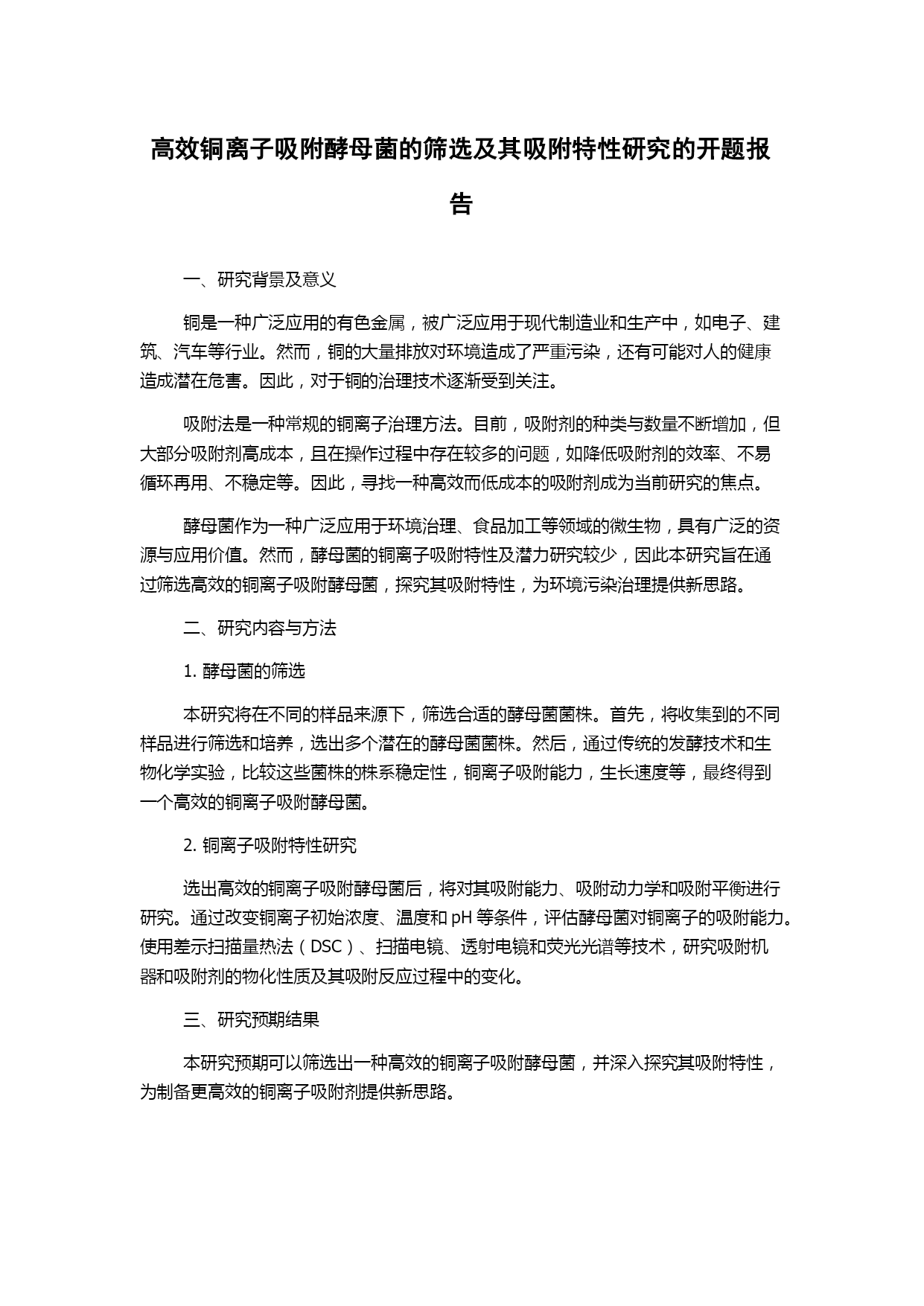 高效铜离子吸附酵母菌的筛选及其吸附特性研究的开题报告

一、研究背景及意义

铜是一种广泛应用的有色金属，被广泛应用于现代制造业和生产中，如电子、建筑、汽车等行业。然而，铜的大量排放对环境造成了严重污染，还有可能对人的健康造成潜在危害。因此，对于铜的治理技术逐渐受到关注。

吸附法是一种常规的铜离子治理方法。目前，吸附剂的种类与数量不断增加，但大部分吸附剂高成本，且在操作过程中存在较多的问题，如降低吸附剂的效率、不易循环再用、不稳定等。因此，寻找一种高效而低成本的吸附剂成为当前研究的焦点。

酵母菌作为一种广泛应用于环境治理、食品加工等领域的微生物，具有广泛的资源与应用价值。然而，酵母菌的铜离子吸附特性及潜力研究较少，因此本研究旨在通过筛选高效的铜离子吸附酵母菌，探究其吸附特性，为环境污染治理提供新思路。

二、研究内容与方法

1. 酵母菌的筛选

本研究将在不同的样品来源下，筛选合适的酵母菌菌株。首先，将收集到的不同样品进行筛选和培养，选出多个潜在的酵母菌菌株。然后，通过传统的发酵技术和生物化学实验，比较这些菌株的株系稳定性，铜离子吸附能力，生长速度等，最终得到一个高效的铜离子吸附酵母菌。

2. 铜离子吸附特性研究

选出高效的铜离子吸附酵母菌后，将对其吸附能力、吸附动力学和吸附平衡进行研究。通过改变铜离子初始浓度、温度和 pH 等条件，评估酵母菌对铜离子的吸附能力。使用差示扫描量热法（DSC）、扫描电镜、透射电镜和荧光光谱等技术，研究吸附机器和吸附剂的物化性质及其吸附反应过程中的变化。

三、研究预期结果

本研究预期可以筛选出一种高效的铜离子吸附酵母菌，并深入探究其吸附特性，为制备更高效的铜离子吸附剂提供新思路。